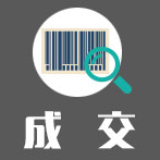 成 交